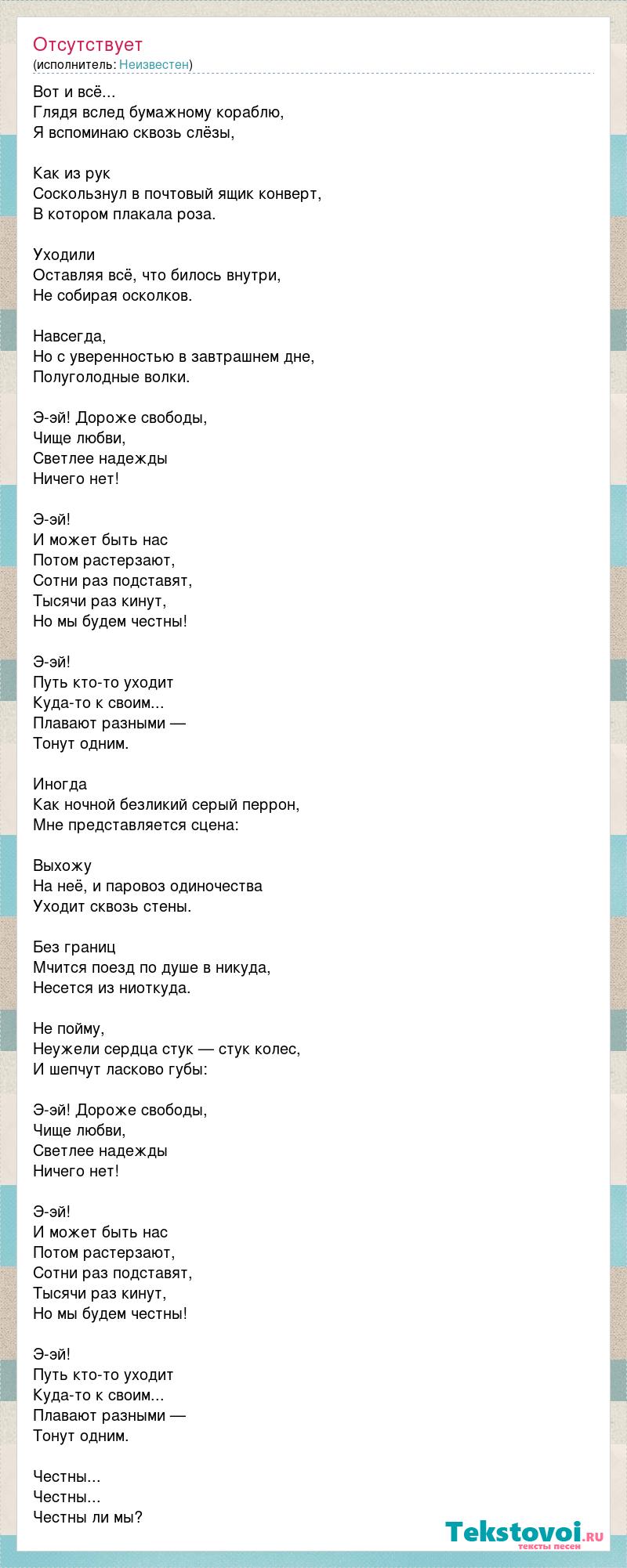 Отсутствует
(исполнитель: Неизвестен)

Вот и всё...
Глядя вслед бумажному кораблю,
Я вспоминаю сквозь слёзы,

Как из рук
Соскользнул в почтовый ящик конверт,
В котором плакала роза.

Уходили
Оставляя всё, что билось внутри,
Не собирая осколков.

Навсегда,
Но с уверенностью в завтрашнем дне,
Полуголодные волки.

Э-эй! Дороже свободы,
Чище любви,
Светлее надежды
Ничего нет!

Э-эй!
И может быть нас
Потом растерзают,
Сотни раз подставят,
Тысячи раз кинут,
Но мы будем честны!

Э-эй!
Путь кто-то уходит
Куда-то к своим...
Плавают разными —
Тонут одним.

Иногда
Как ночной безликий серый перрон,
Мне представляется сцена:

Выхожу
На неё, и паровоз одиночества
Уходит сквозь стены.

Без границ
Мчится поезд по душе в никуда,
Несется из ниоткуда.

Не пойму,
Неужели сердца стук — стук колес,
И шепчут ласково губы:

Э-эй! Дороже свободы,
Чище любви,
Светлее надежды
Ничего нет!

Э-эй!
И может быть нас
Потом растерзают,
Сотни раз подставят,
Тысячи раз кинут,
Но мы будем честны!

Э-эй!
Путь кто-то уходит
Куда-то к своим...
Плавают разными —
Тонут одним.

Честны...
Честны...
Честны ли мы?

Tekstovoi.RU
тексты песен